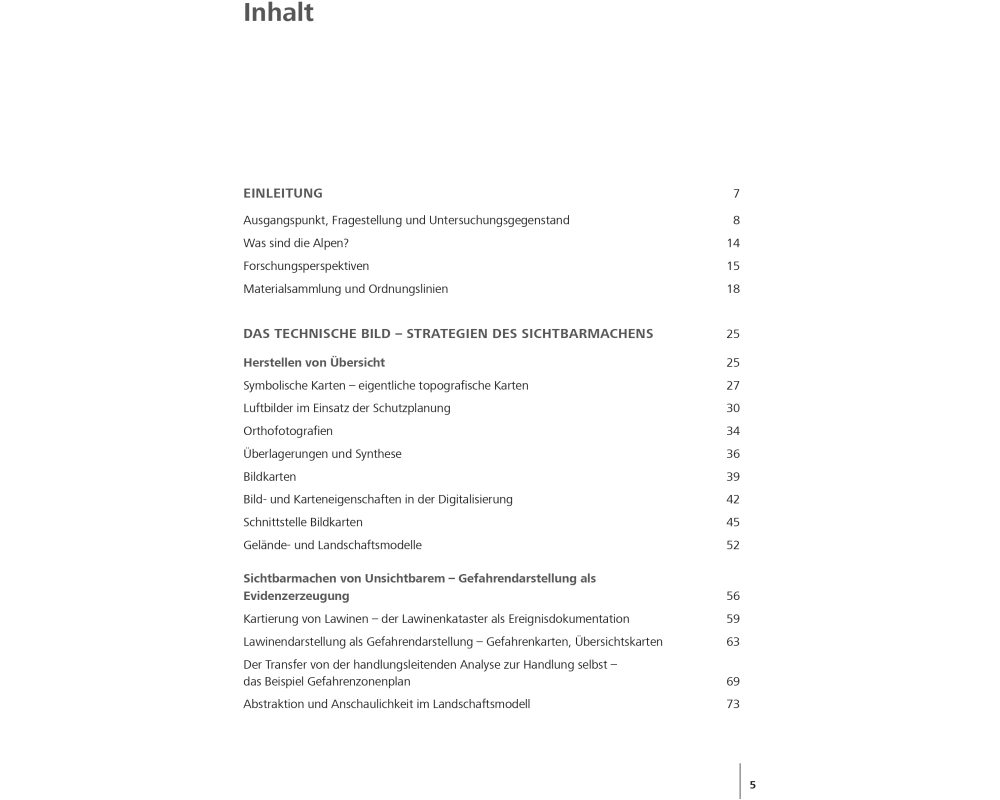 Inhalt

EINLEITUNG 7

Ausgangspunkt, Fragestellung und Untersuchungsgegenstand 8
Was sind die Alpen? 14
Forschungsperspektiven 15
Materialsammlung und Ordnungslinien 18

DAS TECHNISCHE BILD – STRATEGIEN DES SICHTBARMACHENS 25

Herstellen von Übersicht 25
Symbolische Karten – eigentliche topografische Karten 27
Luftbilder im Einsatz der Schutzplanung 30
Orthofotografien 34
Überlagerungen und Synthese 36
Bildkarten 39
Bild- und Karteneigenschaften in der Digitalisierung 42
Schnittstelle Bildkarten 45
Gelände- und Landschaftsmodelle 52

Sichtbarmachen von Unsichtbarem – Gefahrendarstellung als Evidenzerzeugung 56
Kartierung von Lawinen – der Lawinenkataster als Ereignisdokumentation 59
Lawinendarstellung als Gefahrendarstellung – Gefahrenkarten, Übersichtskarten 63
Der Transfer von der handlungsleitenden Analyse zur Handlung selbst – das Beispiel Gefahrenzonenplan 69
Abstraktion und Anschaulichkeit im Landschaftsmodell 73

5